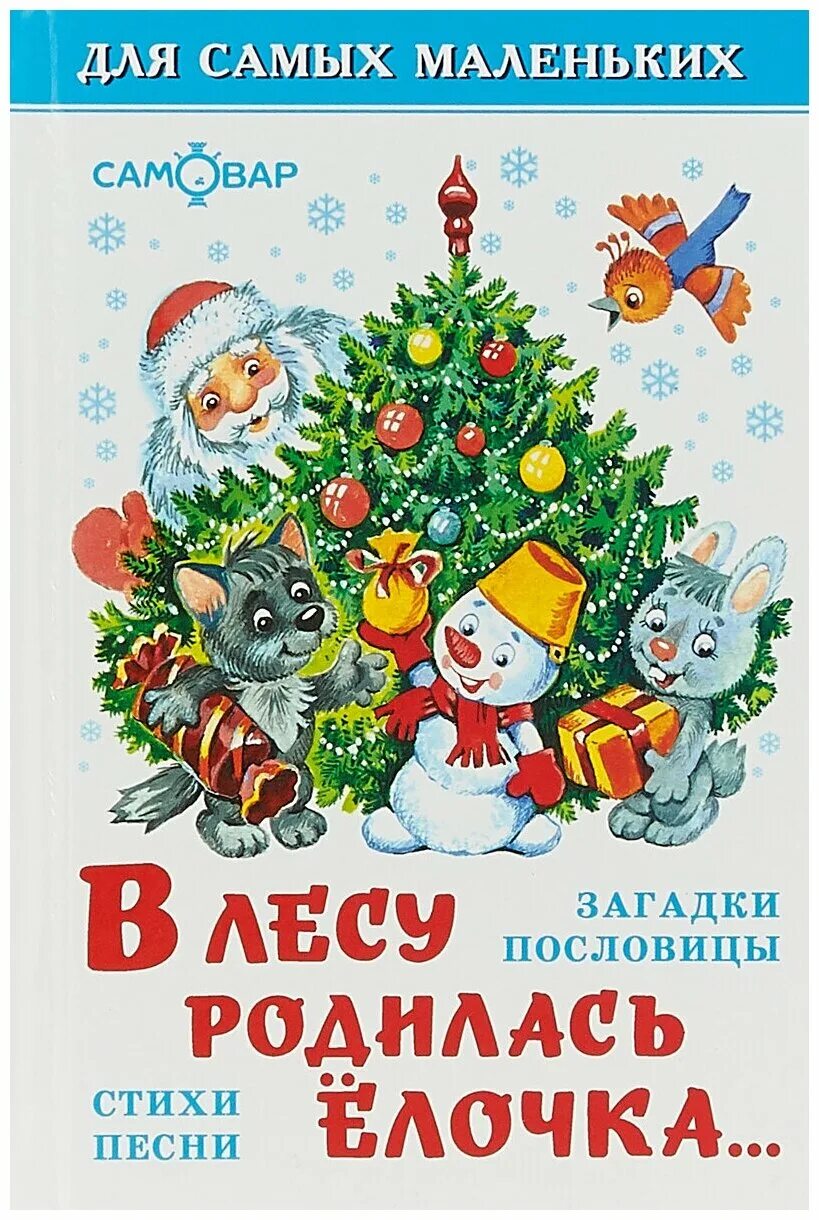 ДЛЯ САМЫХ МАЛЕНЬКИХ

САМОВАР

В ЛЕСУ РОДИЛАСЬ ЁЛОЧКА...

ЗАГАДКИ
ПОСЛОВИЦЫ

СТИХИ
ПЕСНИ